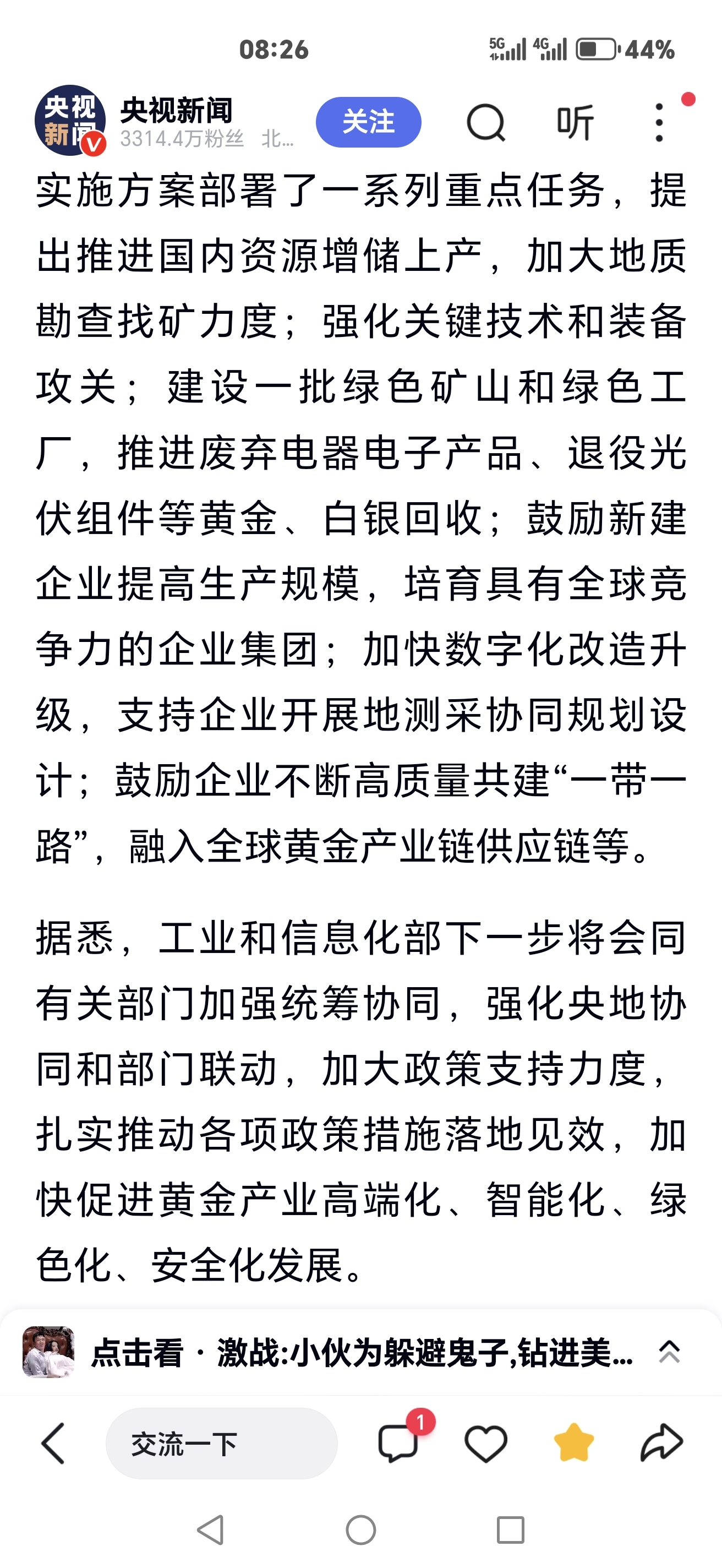 08:26

5G 4G 44%

央视新闻

央视新闻
3314.4万粉丝 北...

关注

听

实施方案部署了一系列重点任务，提出推进国内资源增储上产，加大地质勘查找矿力度；强化关键技术和装备攻关；建设一批绿色矿山和绿色工厂，推进废弃电器电子产品、退役光伏组件等黄金、白银回收；鼓励新建企业提高生产规模，培育具有全球竞争力的企业集团；加快数字化改造升级，支持企业开展地测采协同规划设计；鼓励企业不断高质量共建“一带一路”，融入全球黄金产业链供应链等。

据悉，工业和信息化部下一步将会同有关部门加强统筹协同，强化央地协同和部门联动，加大政策支持力度，扎实推动各项政策措施落地见效，加快促进黄金产业高端化、智能化、绿色化、安全化发展。

点击看 · 激战:小伙为躲避鬼子,钻进美...

交流一下

1